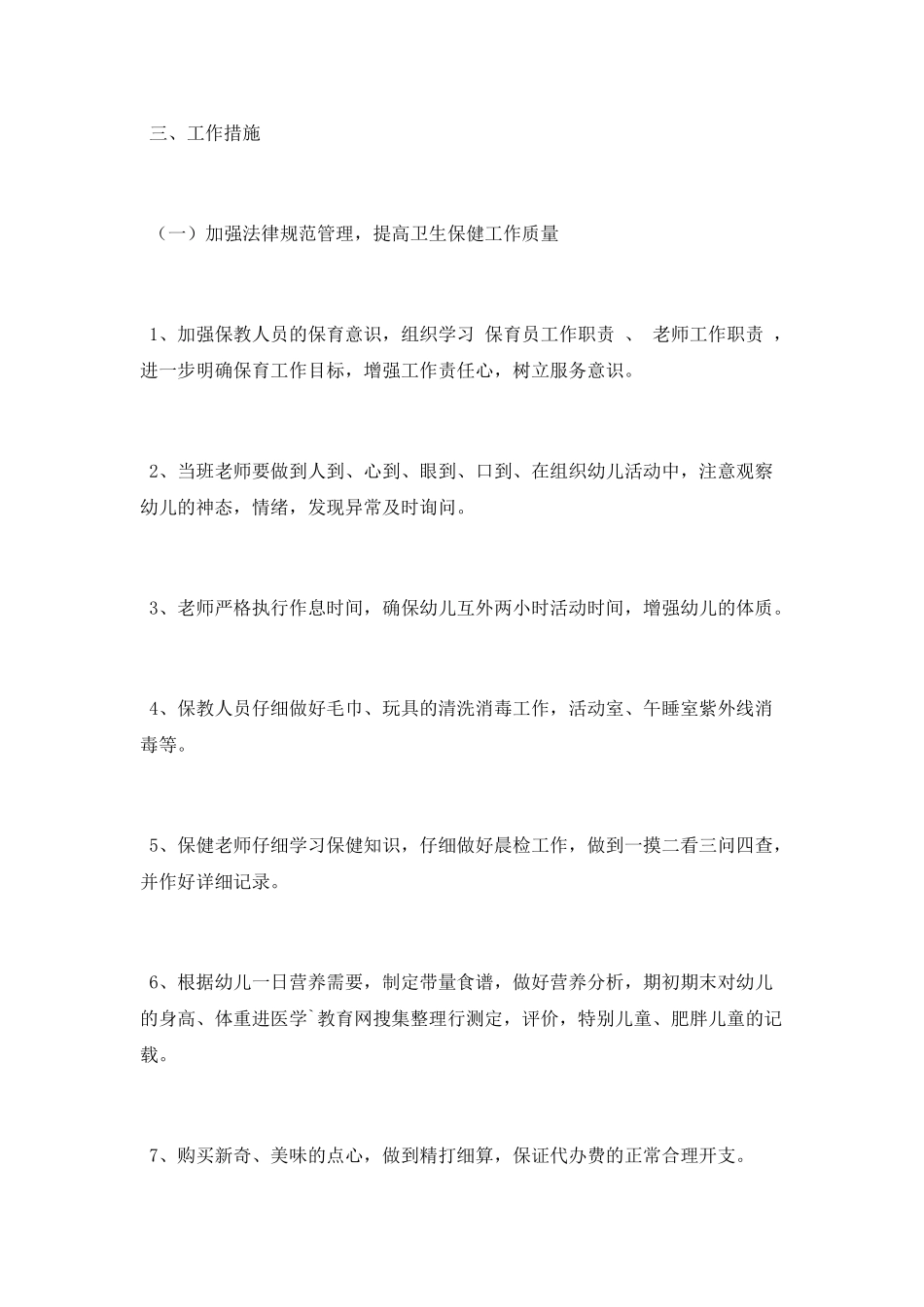 三、工作措施

（一）加强法律规范管理，提高卫生保健工作质量

1、加强保教人员的保育意识，组织学习 保育员工作职责 、 老师工作职责 ，进一步明确保育工作目标，增强工作责任心，树立服务意识。

2、当班老师要做到人到、心到、眼到、口到、在组织幼儿活动中，注意观察幼儿的神态，情绪，发现异常及时询问。

3、老师严格执行作息时间，确保幼儿互外两小时活动时间，增强幼儿的体质。

4、保教人员仔细做好毛巾、玩具的清洗消毒工作，活动室、午睡室紫外线消毒等。

5、保健老师仔细学习保健知识，仔细做好晨检工作，做到一摸二看三问四查，并作好详细记录。

6、根据幼儿一日营养需要，制定带量食谱，做好营养分析，期初期末对幼儿的身高、体重进医学`教育网搜集整理行测定，评价，特别儿童、肥胖儿童的记载。

7、购买新奇、美味的点心，做到精打细算，保证代办费的正常合理开支。